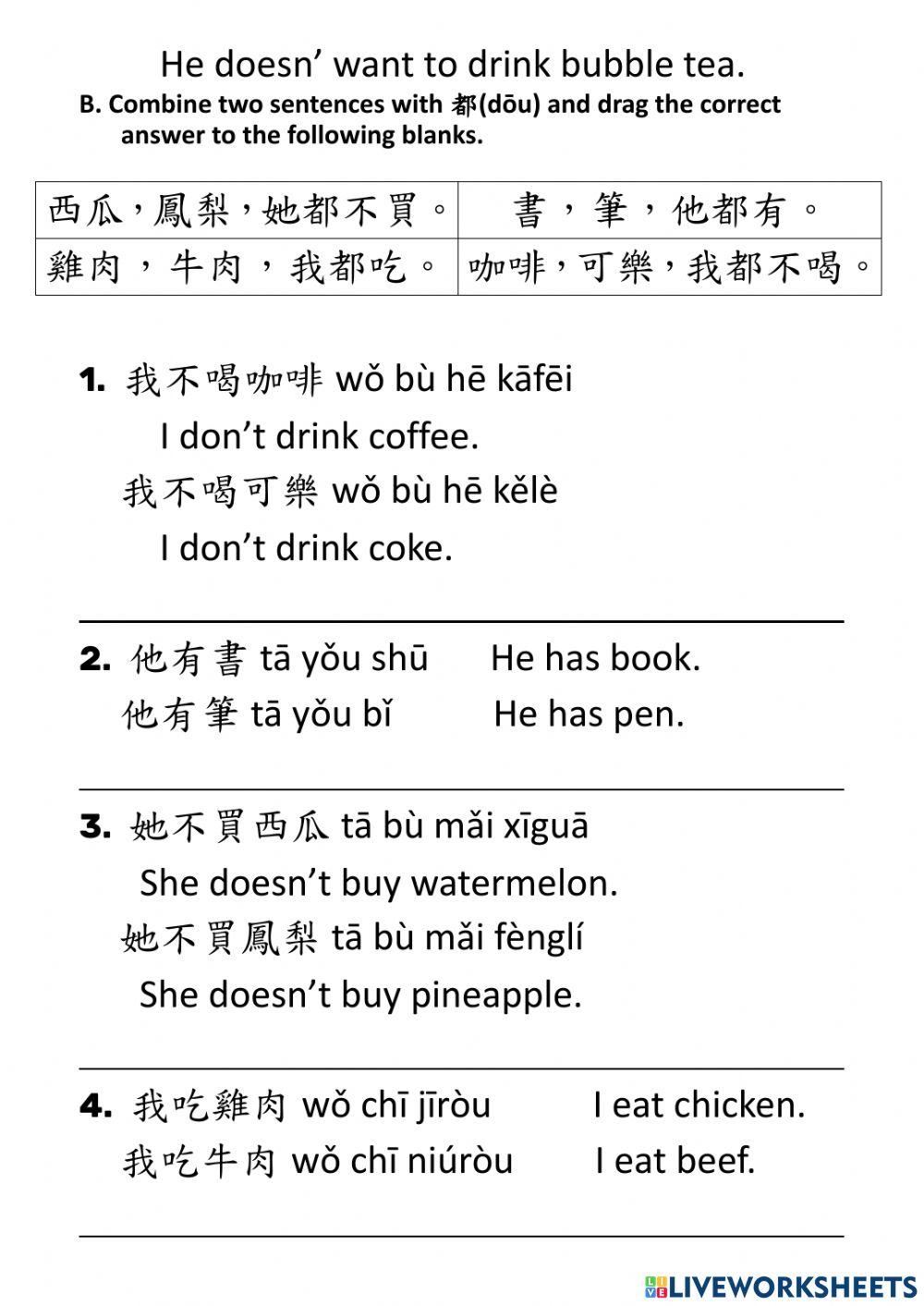 He doesn’ want to drink bubble tea.

B. Combine two sentences with 都(dōu) and drag the correct answer to the following blanks.

| 西瓜，鳳梨，她都不買。 | 書，筆，他都有。 |
|---|---|
| 雞肉，牛肉，我都吃。 | 咖啡，可樂，我都不喝。 |

1. 我不喝咖啡 wǒ bù hē kāfēi
I don’t drink coffee.
我不喝可樂 wǒ bù hē kělè
I don’t drink coke.

2. 他有書 tā yǒu shū He has book.
他有筆 tā yǒu bǐ He has pen.

3. 她不買西瓜 tā bù mǎi xīguā
She doesn’t buy watermelon.
她不買鳳梨 tā bù mǎi fènglí
She doesn’t buy pineapple.

4. 我吃雞肉 wǒ chī jīròu I eat chicken.
我吃牛肉 wǒ chī niúròu I eat beef.

LIVEWORKSHEETS